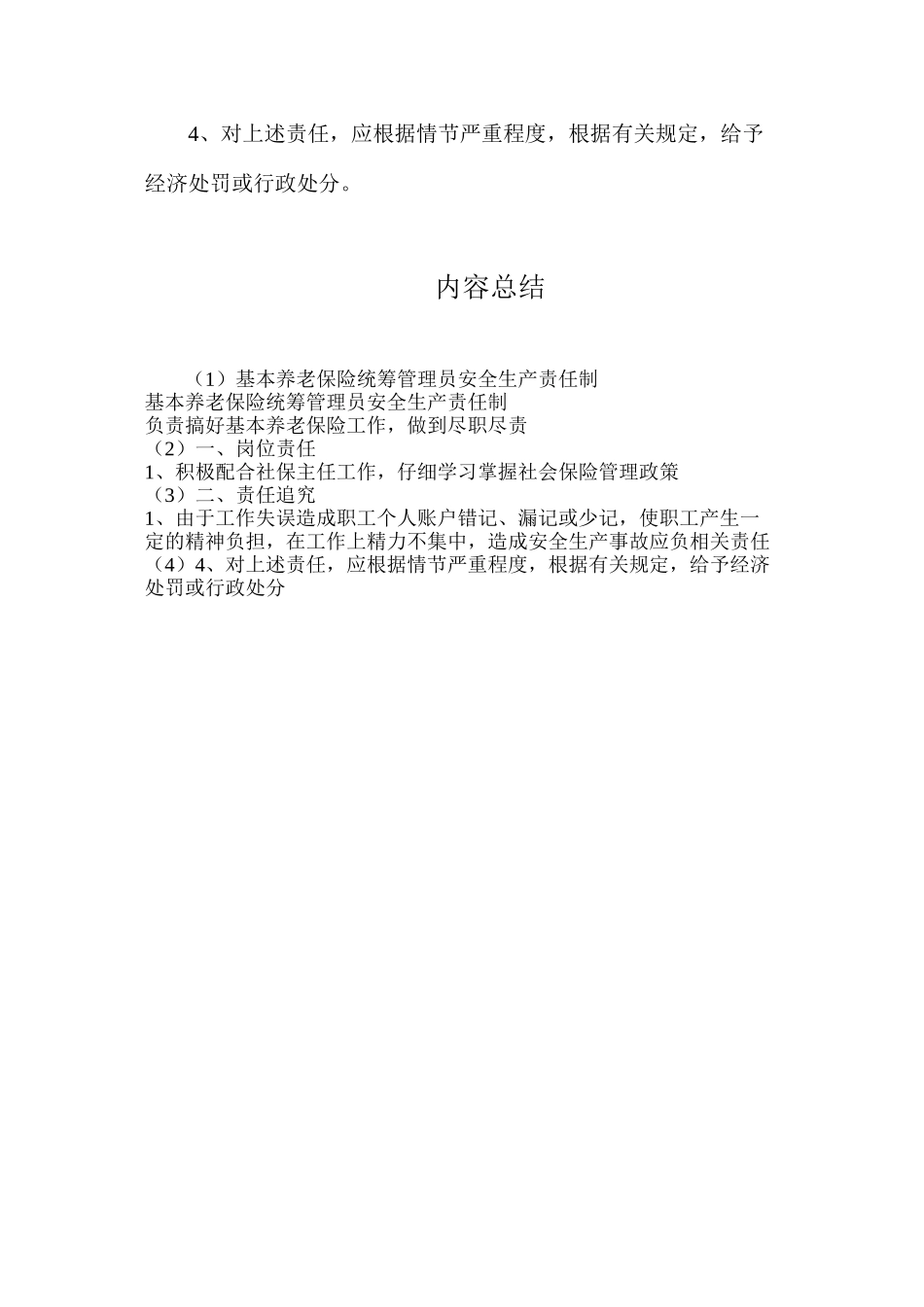 4、对上述责任，应根据情节严重程度，根据有关规定，给予经济处罚或行政处分。

内容总结

（1）基本养老保险统筹管理员安全生产责任制
基本养老保险统筹管理员安全生产责任制
负责搞好基本养老保险工作，做到尽职尽责
（2）一、岗位责任
1、积极配合社保主任工作，仔细学习掌握社会保险管理政策
（3）二、责任追究
1、由于工作失误造成职工个人账户错记、漏记或少记，使职工产生一定的精神负担，在工作上精力不集中，造成安全生产事故应负相关责任
（4）4、对上述责任，应根据情节严重程度，根据有关规定，给予经济处罚或行政处分